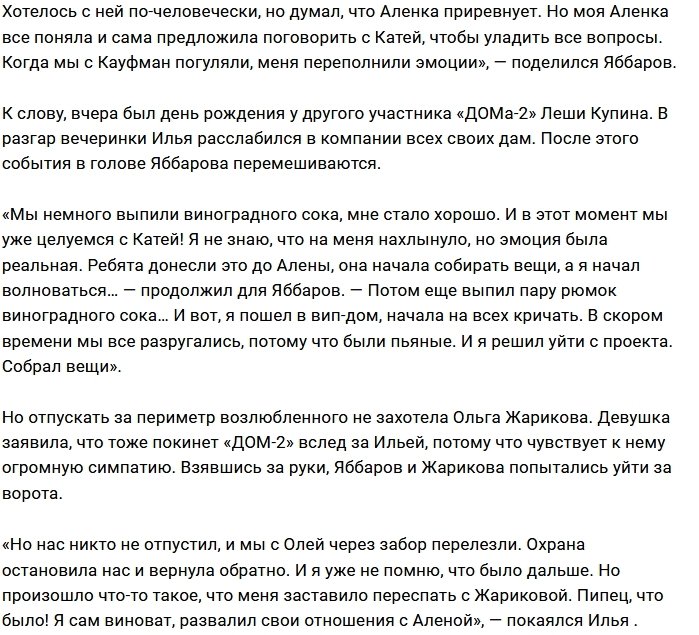 Хотелось с ней по-человечески, но думал, что Аленка приревнует. Но моя Аленка все поняла и сама предложила поговорить с Катей, чтобы уладить все вопросы. Когда мы с Кауфман погуляли, меня переполнили эмоции», — поделился Яббаров.

К слову, вчера был день рождения у другого участника «ДОМа-2» Леши Купина. В разгар вечеринки Илья расслабился в компании всех своих дам. После этого события в голове Яббарова перемешиваются.

«Мы немного выпили виноградного сока, мне стало хорошо. И в этот момент мы уже целуемся с Катей! Я не знаю, что на меня нахлынуло, но эмоция была реальная. Ребята донесли это до Алены, она начала собирать вещи, а я начал волноваться... — продолжил для Яббаров. — Потом еще выпил пару рюмок виноградного сока... И вот, я пошел в вип-дом, начала на всех кричать. В скором времени мы все разругались, потому что были пьяные. И я решил уйти с проекта. Собрал вещи».

Но отпускать за периметр возлюбленного не захотела Ольга Жарикова. Девушка заявила, что тоже покинет «ДОМ-2» вслед за Ильей, потому что чувствует к нему огромную симпатию. Взявшись за руки, Яббаров и Жарикова попытались уйти за ворота.

«Но нас никто не отпустил, и мы с Олей через забор перелезли. Охрана остановила нас и вернула обратно. И я уже не помню, что было дальше. Но произошло что-то такое, что меня заставило переспать с Жариковой. Пипец, что было! Я сам виноват, развалил свои отношения с Аленой», — покаялся Илья .